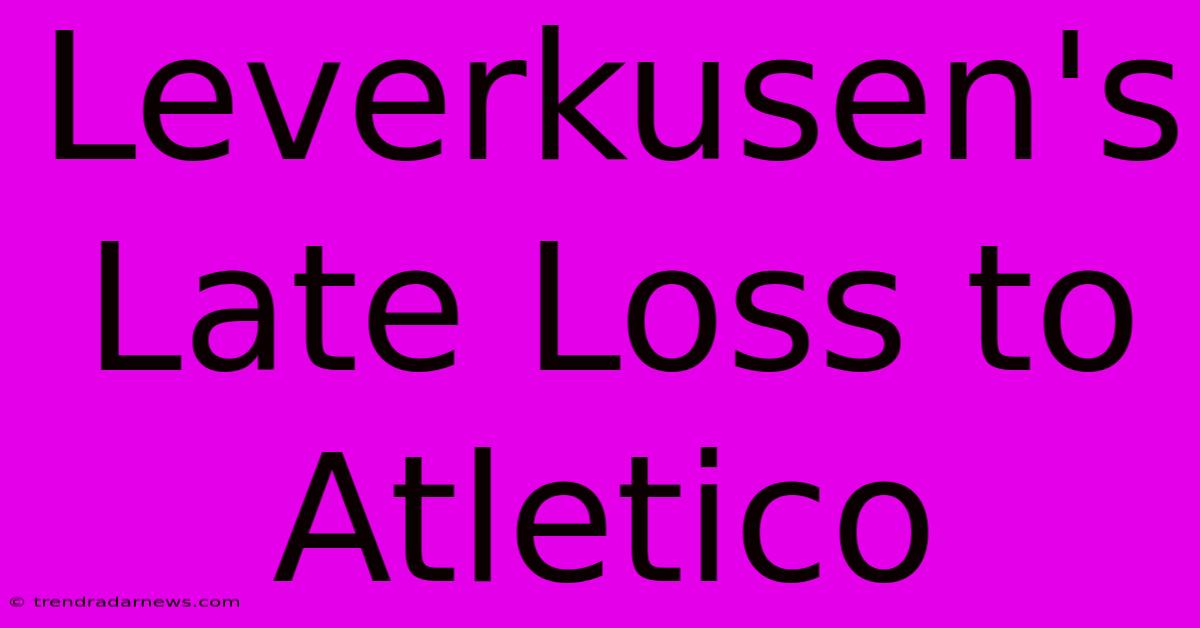 Leverkusen's Late Loss to Atletico

© trendradarnews.com